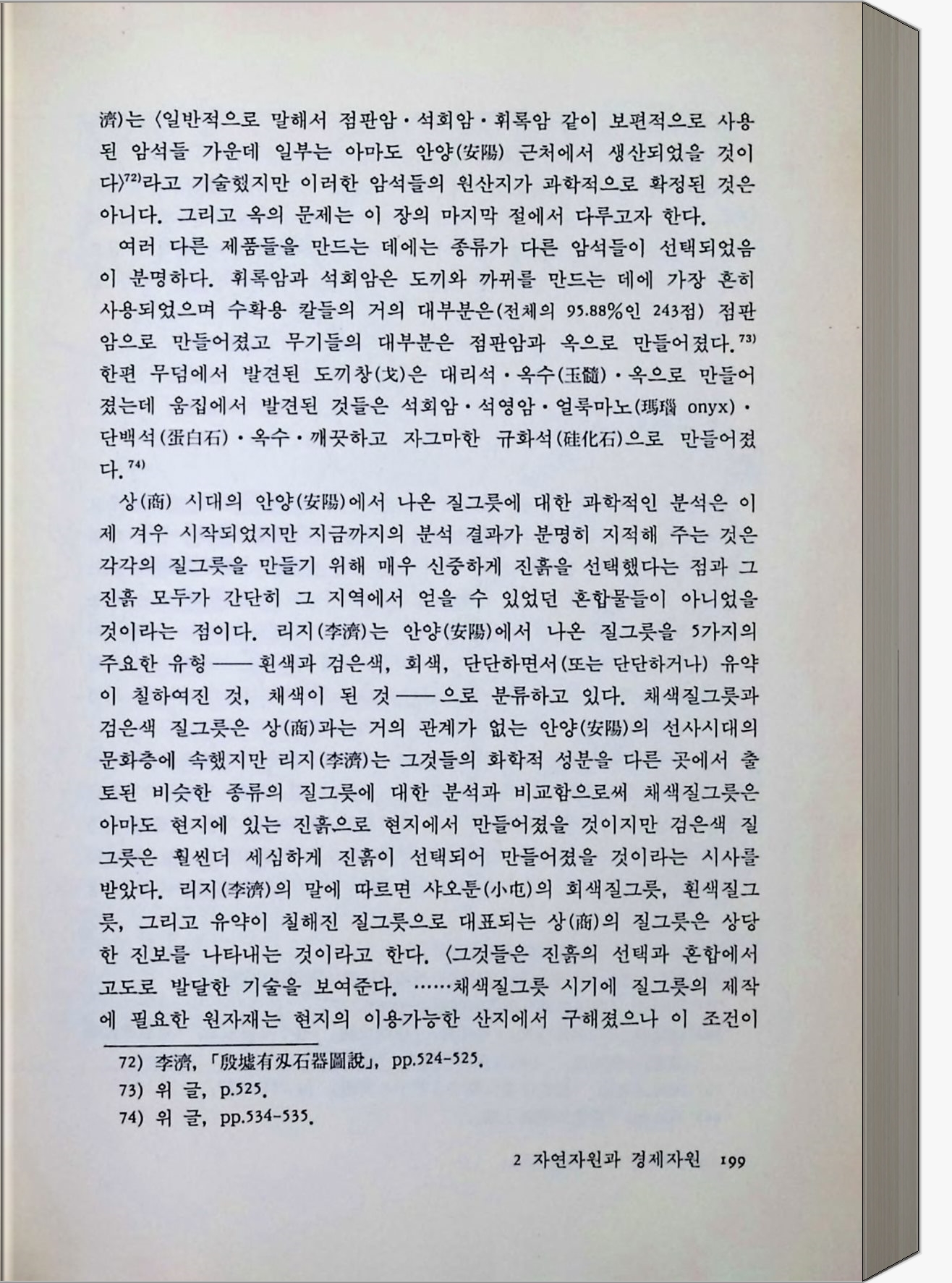 濟)는 〈일반적으로 말해서 점판암·석회암·휘록암 같이 보편적으로 사용된 암석들 가운데 일부는 아마도 안양(安陽) 근처에서 생산되었을 것이다〉$^{72)}$라고 기술했지만 이러한 암석들의 원산지가 과학적으로 확정된 것은 아니다. 그리고 옥의 문제는 이 장의 마지막 절에서 다루고자 한다.

여러 다른 제품들을 만드는 데에는 종류가 다른 암석들이 선택되었음이 분명하다. 휘록암과 석회암은 도끼와 까뀌를 만드는 데에 가장 흔히 사용되었으며 수확용 칼들의 거의 대부분은(전체의 95.88%인 243점) 점판암으로 만들어졌고 무기들의 대부분은 점판암과 옥으로 만들어졌다.$^{73)}$ 한편 무덤에서 발견된 도끼창(戈)은 대리석·옥수(玉髓)·옥으로 만들어졌는데 움집에서 발견된 것들은 석회암·석영암·얼룩마노(瑪瑙 onyx)·단백석(蛋白石)·옥수·깨끗하고 자그마한 규화석(硅化石)으로 만들어졌다.$^{74)}$

상(商) 시대의 안양(安陽)에서 나온 질그릇에 대한 과학적인 분석은 이제 겨우 시작되었지만 지금까지의 분석 결과가 분명히 지적해 주는 것은 각각의 질그릇을 만들기 위해 매우 신중하게 진흙을 선택했다는 점과 그 진흙 모두가 간단히 그 지역에서 얻을 수 있었던 혼합물들이 아니었을 것이라는 점이다. 리지(李濟)는 안양(安陽)에서 나온 질그릇을 5가지의 주요한 유형——흰색과 검은색, 회색, 단단하면서(또는 단단하거나) 유약이 칠하여진 것, 채색이 된 것——으로 분류하고 있다. 채색질그릇과 검은색 질그릇은 상(商)과는 거의 관계가 없는 안양(安陽)의 선사시대의 문화층에 속했지만 리지(李濟)는 그것들의 화학적 성분을 다른 곳에서 출토된 비슷한 종류의 질그릇에 대한 분석과 비교함으로써 채색질그릇은 아마도 현지에 있는 진흙으로 현지에서 만들어졌을 것이지만 검은색 질그릇은 훨씬더 세심하게 진흙이 선택되어 만들어졌을 것이라는 시사를 받았다. 리지(李濟)의 말에 따르면 샤오툰(小屯)의 회색질그릇, 흰색질그릇, 그리고 유약이 칠해진 질그릇으로 대표되는 상(商)의 질그릇은 상당한 진보를 나타내는 것이라고 한다. 〈그것들은 진흙의 선택과 혼합에서 고도로 발달한 기술을 보여준다. ……채색질그릇 시기에 질그릇의 제작에 필요한 원자재는 현지의 이용가능한 산지에서 구해졌으나 이 조건이

72) 李濟, 「殷墟有刃石器圖說」, pp.524-525.
73) 위 글, p.525.
74) 위 글, pp.534-535.

2 자연자원과 경제자원 199